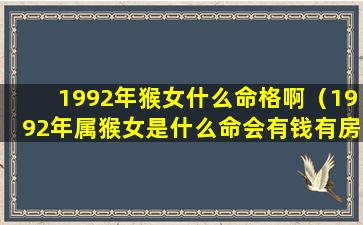 1992年猴女什么命格啊（1992年属猴女是什么命会有钱有房